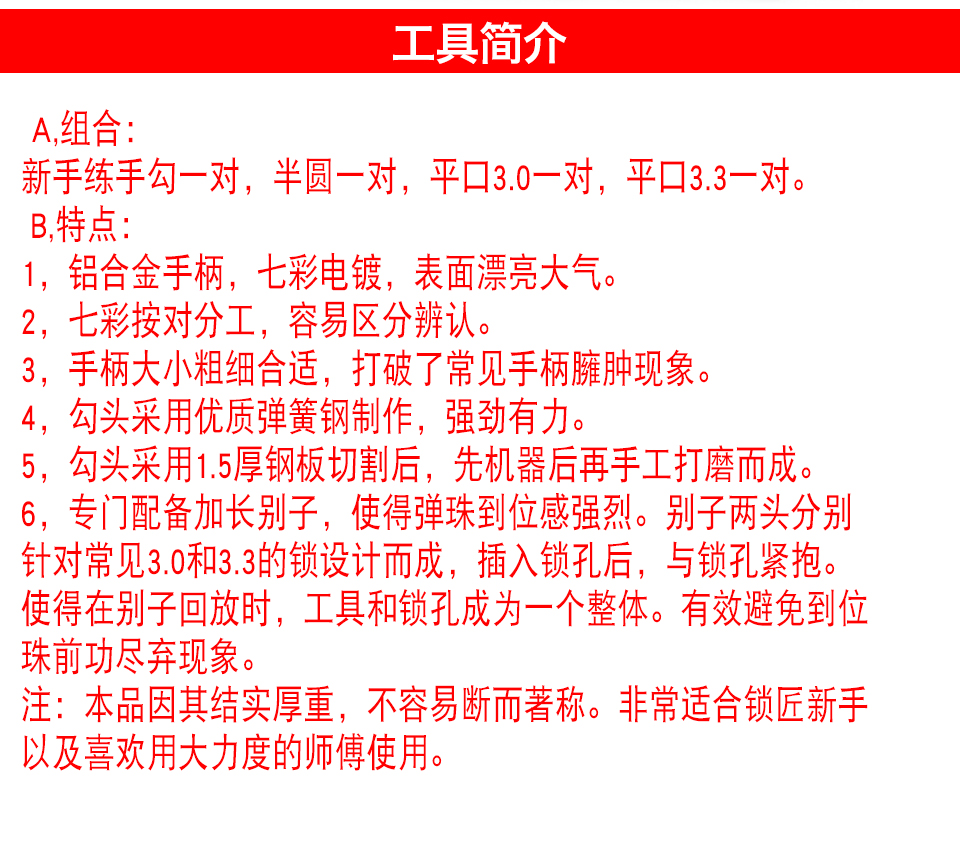 工具简介

A,组合:
新手练手勾一对，半圆一对，平口3.0一对，平口3.3一对。

B,特点:
1，铝合金手柄，七彩电镀，表面漂亮大气。
2，七彩按对分工，容易区分辨认。
3，手柄大小粗细合适，打破了常见手柄臃肿现象。
4，勾头采用优质弹簧钢制作，强劲有力。
5，勾头采用1.5厚钢板切割后，先机器后再手工打磨而成。
6，专门配备加长别子，使得弹珠到位感强烈。别子两头分别针对常见3.0和3.3的锁设计而成，插入锁孔后，与锁孔紧抱。使得在别子回放时，工具和锁孔成为一个整体。有效避免到位珠前功尽弃现象。
注：本品因其结实厚重，不容易断而著称。非常适合锁匠新手以及喜欢用大力度的师傅使用。